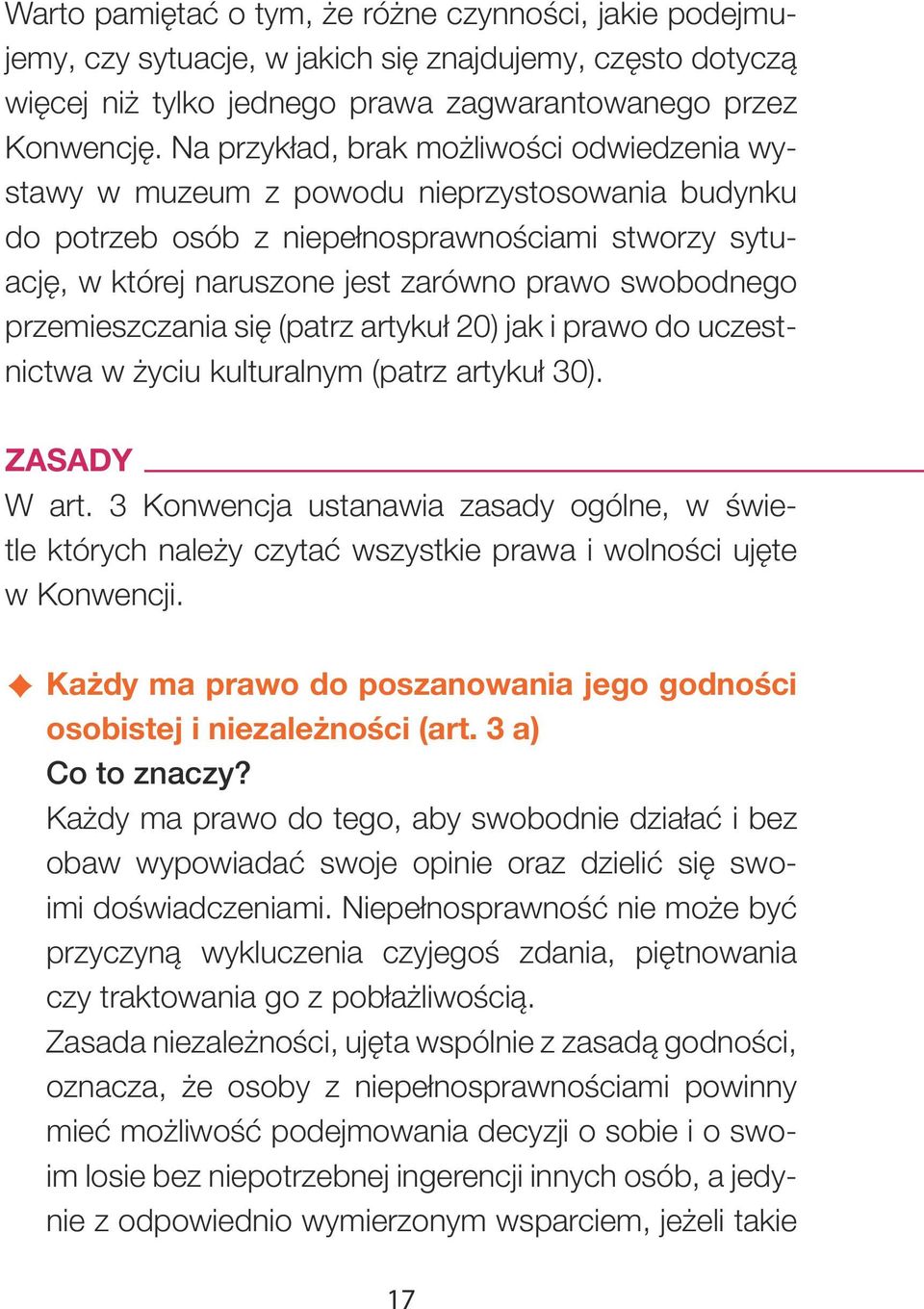 Warto pamiętać o tym, że różne czynności, jakie podejmujemy, czy sytuacje, w jakich się znajdujemy, często dotyczą więcej niż tylko jednego prawa zagwarantowanego przez Konwencję. Na przykład, brak możliwości odwiedzenia wystawy w muzeum z powodu nieprzystosowania budynku do potrzeb osób z niepełnosprawnościami stworzy sytuację, w której naruszone jest zarówno prawo swobodnego przemieszczania się (patrz artykuł 20) jak i prawo do uczestnictwa w życiu kulturalnym (patrz artykuł 30).

ZASADY

W art. 3 Konwencja ustanawia zasady ogólne, w świetle których należy czytać wszystkie prawa i wolności ujęte w Konwencji.

Każdy ma prawo do poszanowania jego godności osobistej i niezależności (art. 3 a)

Co to znaczy?

Każdy ma prawo do tego, aby swobodnie działać i bez obaw wypowiadać swoje opinie oraz dzielić się swoimi doświadczeniami. Niepełnosprawność nie może być przyczyną wykluczenia czyjegoś zdania, piętnowania czy traktowania go z pobłażliwością.

Zasada niezależności, ujęta wspólnie z zasadą godności, oznacza, że osoby z niepełnosprawnościami powinny mieć możliwość podejmowania decyzji o sobie i o swoim losie bez niepotrzebnej ingerencji innych osób, a jedynie z odpowiednio wymierzonym wsparciem, jeżeli takie

17